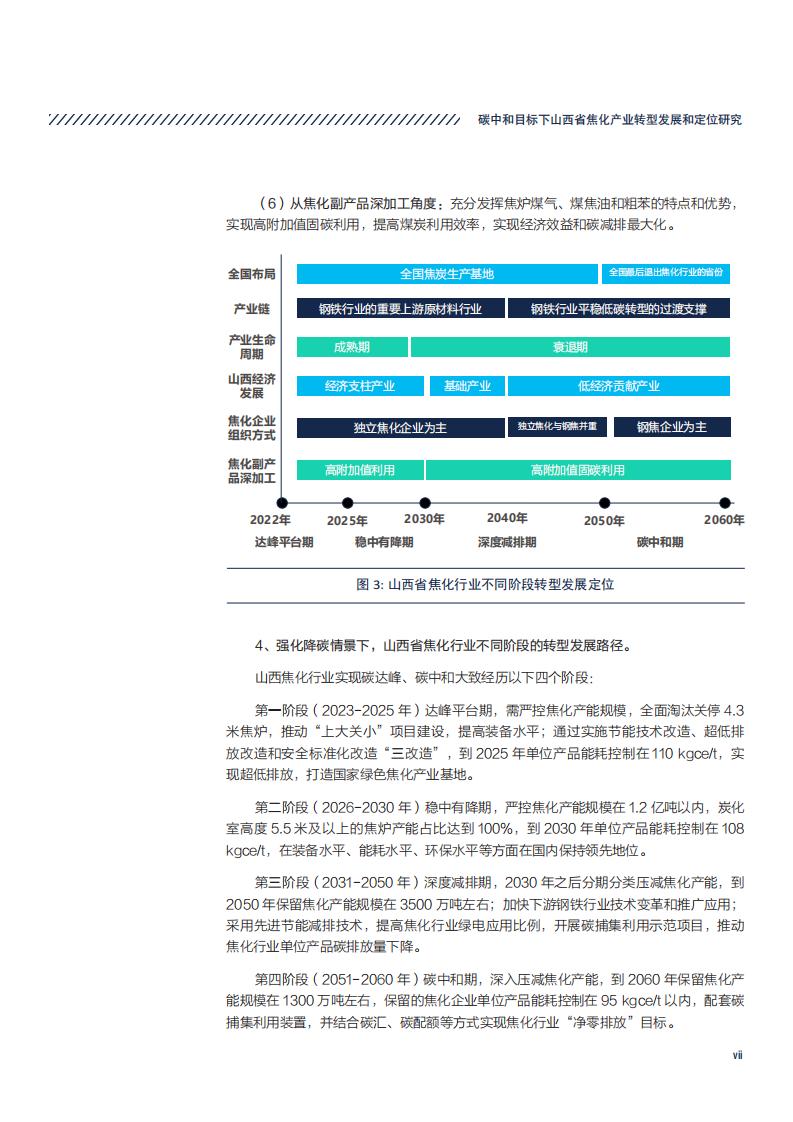 碳中和目标下山西省焦化产业转型发展和定位研究

（6）从焦化副产品深加工角度：充分发挥焦炉煤气、煤焦油和粗苯的特点和优势，实现高附加值固碳利用，提高煤炭利用效率，实现经济效益和碳减排最大化。

全国布局
全国焦炭生产基地
全国最后退出焦化行业的省份

产业链
钢铁行业的重要上游原材料行业
钢铁行业平稳低碳转型的过渡支撑

产业生命周期
成熟期
衰退期

山西经济发展
经济支柱产业
基础产业
低经济贡献产业

焦化企业组织方式
独立焦化企业为主
独立焦化与钢焦并重
钢焦企业为主

焦化副产品深加工
高附加值利用
高附加值固碳利用

2022年
2025年
2030年
2040年
2050年
2060年
达峰平台期
稳中有降期
深度减排期
碳中和期

图 3: 山西省焦化行业不同阶段转型发展定位

4、强化降碳情景下，山西省焦化行业不同阶段的转型发展路径。

山西焦化行业实现碳达峰、碳中和大致经历以下四个阶段：

第一阶段（2023-2025 年）达峰平台期，需严控焦化产能规模，全面淘汰关停 4.3 米焦炉，推动“上大关小”项目建设，提高装备水平；通过实施节能技术改造、超低排放改造和安全标准化改造“三改造”，到 2025 年单位产品能耗控制在 110 kgce/t，实现超低排放，打造国家绿色焦化产业基地。

第二阶段（2026-2030 年）稳中有降期，严控焦化产能规模在 1.2 亿吨以内，炭化室高度 5.5 米及以上的焦炉产能占比达到 100%，到 2030 年单位产品能耗控制在 108 kgce/t，在装备水平、能耗水平、环保水平等方面在国内保持领先地位。

第三阶段（2031-2050 年）深度减排期，2030 年之后分期分类压减焦化产能，到 2050 年保留焦化产能规模在 3500 万吨左右；加快下游钢铁行业技术变革和推广应用；采用先进节能减排技术，提高焦化行业绿电应用比例，开展碳捕集利用示范项目，推动焦化行业单位产品碳排放量下降。

第四阶段（2051-2060 年）碳中和期，深入压减焦化产能，到 2060 年保留焦化产能规模在 1300 万吨左右，保留的焦化企业单位产品能耗控制在 95 kgce/t 以内，配套碳捕集利用装置，并结合碳汇、碳配额等方式实现焦化行业“净零排放”目标。

vii